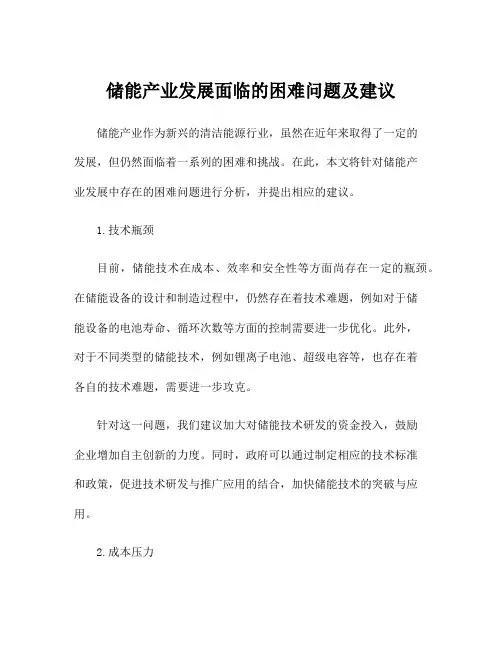 储能产业发展面临的困难问题及建议

储能产业作为新兴的清洁能源行业，虽然在近年来取得了一定的发展，但仍然面临着一系列的困难和挑战。在此，本文将针对储能产业发展中存在的困难问题进行分析，并提出相应的建议。

1.技术瓶颈

目前，储能技术在成本、效率和安全性等方面尚存在一定的瓶颈。在储能设备的设计和制造过程中，仍然存在着技术难题，例如对于储能设备的电池寿命、循环次数等方面的控制需要进一步优化。此外，对于不同类型的储能技术，例如锂离子电池、超级电容等，也存在着各自的技术难题，需要进一步攻克。

针对这一问题，我们建议加大对储能技术研发的资金投入，鼓励企业增加自主创新的力度。同时，政府可以通过制定相应的技术标准和政策，促进技术研发与推广应用的结合，加快储能技术的突破与应用。

2.成本压力